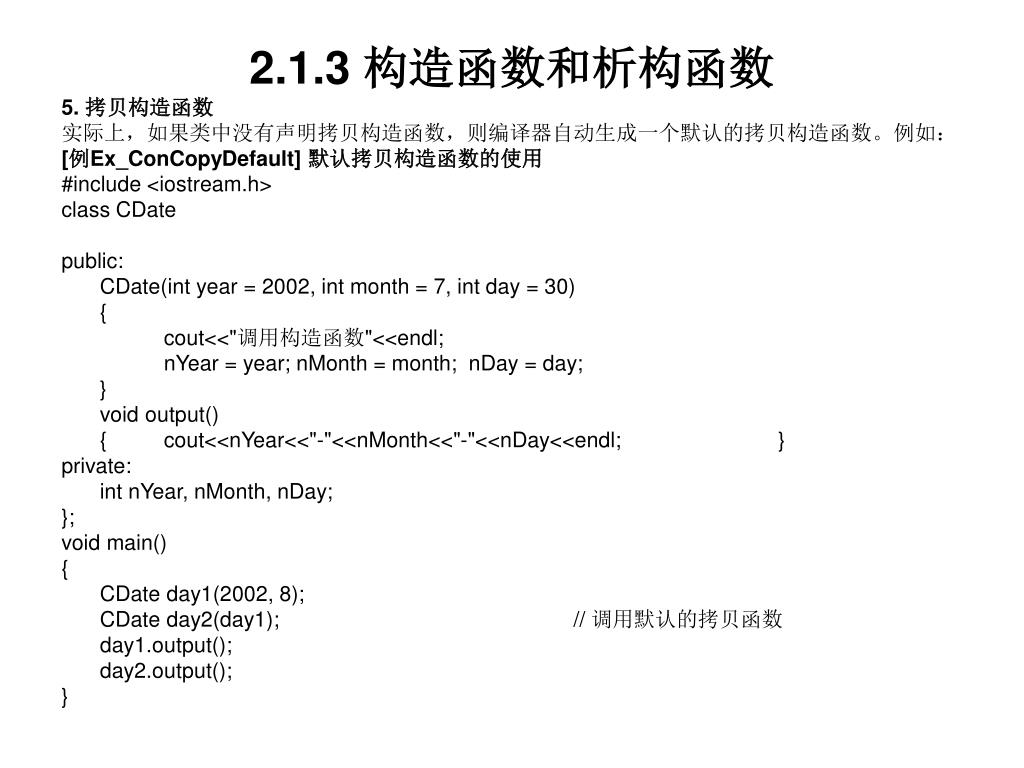 2.1.3 构造函数和析构函数

5. 拷贝构造函数

实际上，如果类中没有声明拷贝构造函数，则编译器自动生成一个默认的拷贝构造函数。例如：

[例Ex_ConCopyDefault] 默认拷贝构造函数的使用

#include <iostream.h>
class CDate

public:
CDate(int year = 2002, int month = 7, int day = 30)
{
cout<<"调用构造函数"<<endl;
nYear = year; nMonth = month; nDay = day;
}
void output()
{ cout<<nYear<<"-"<<nMonth<<"-"<<nDay<<endl; }
private:
int nYear, nMonth, nDay;
};
void main()
{
CDate day1(2002, 8);
CDate day2(day1); // 调用默认的拷贝函数
day1.output();
day2.output();
}